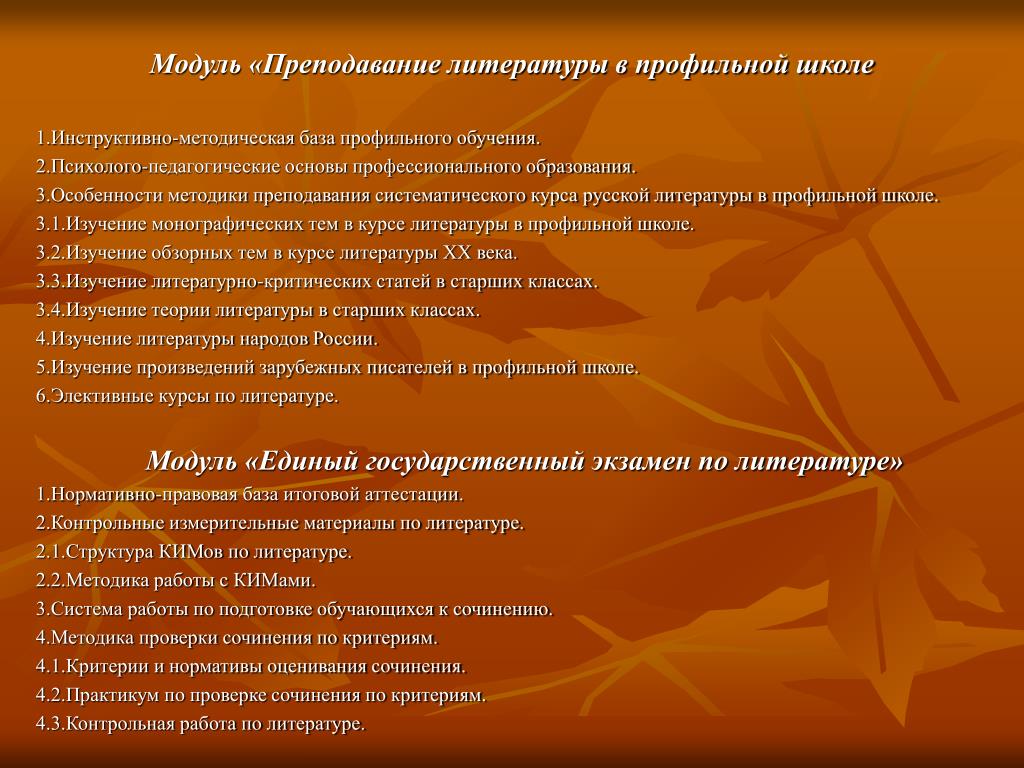 Модуль «Преподавание литературы в профильной школе

1.Инструктивно-методическая база профильного обучения.
2.Психолого-педагогические основы профессионального образования.
3.Особенности методики преподавания систематического курса русской литературы в профильной школе.
3.1.Изучение монографических тем в курсе литературы в профильной школе.
3.2.Изучение обзорных тем в курсе литературы XX века.
3.3.Изучение литературно-критических статей в старших классах.
3.4.Изучение теории литературы в старших классах.
4.Изучение литературы народов России.
5.Изучение произведений зарубежных писателей в профильной школе.
6.Элективные курсы по литературе.

Модуль «Единый государственный экзамен по литературе»
1.Нормативно-правовая база итоговой аттестации.
2.Контрольные измерительные материалы по литературе.
2.1.Структура КИМов по литературе.
2.2.Методика работы с КИМами.
3.Система работы по подготовке обучающихся к сочинению.
4.Методика проверки сочинения по критериям.
4.1.Критерии и нормативы оценивания сочинения.
4.2.Практикум по проверке сочинения по критериям.
4.3.Контрольная работа по литературе.